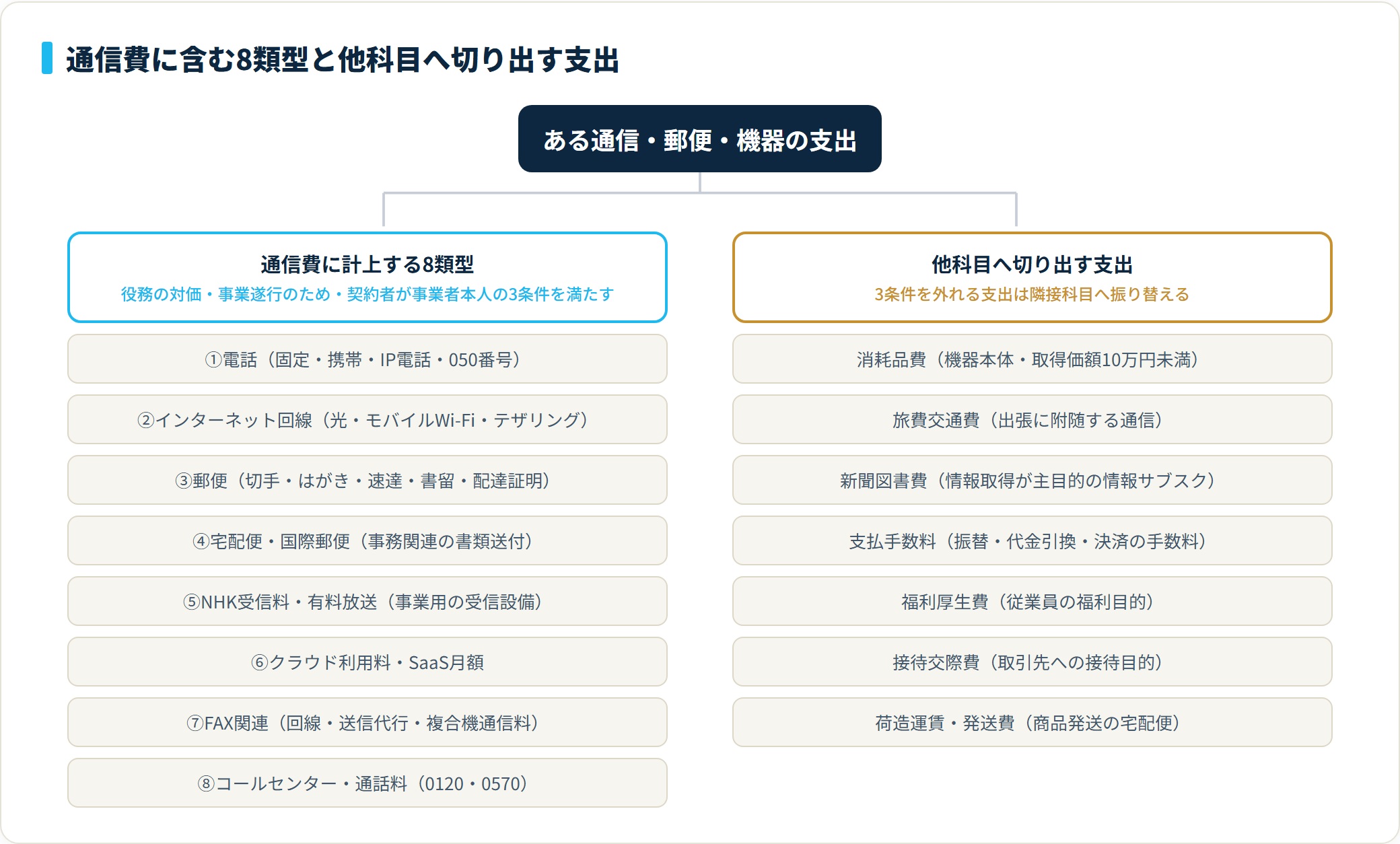 通信費に含む8類型と他科目へ切り出す支出

ある通信・郵便・機器の支出

通信費に計上する8類型
役務の対価・事業遂行のため・契約者が事業者本人の3条件を満たす

①電話（固定・携帯・IP電話・050番号）

②インターネット回線（光・モバイルWi-Fi・テザリング）

③郵便（切手・はがき・速達・書留・配達証明）

④宅配便・国際郵便（事務関連の書類送付）

⑤NHK受信料・有料放送（事業用の受信設備）

⑥クラウド利用料・SaaS月額

⑦FAX関連（回線・送信代行・複合機通信料）

⑧コールセンター・通話料（0120・0570）

他科目へ切り出す支出
3条件を外れる支出は隣接科目へ振り替える

消耗品費（機器本体・取得価額10万円未満）

旅費交通費（出張に附随する通信）

新聞図書費（情報取得が主目的の情報サブスク）

支払手数料（振替・代金引換・決済の手数料）

福利厚生費（従業員の福利目的）

接待交際費（取引先への接待目的）

荷造運賃・発送費（商品発送の宅配便）